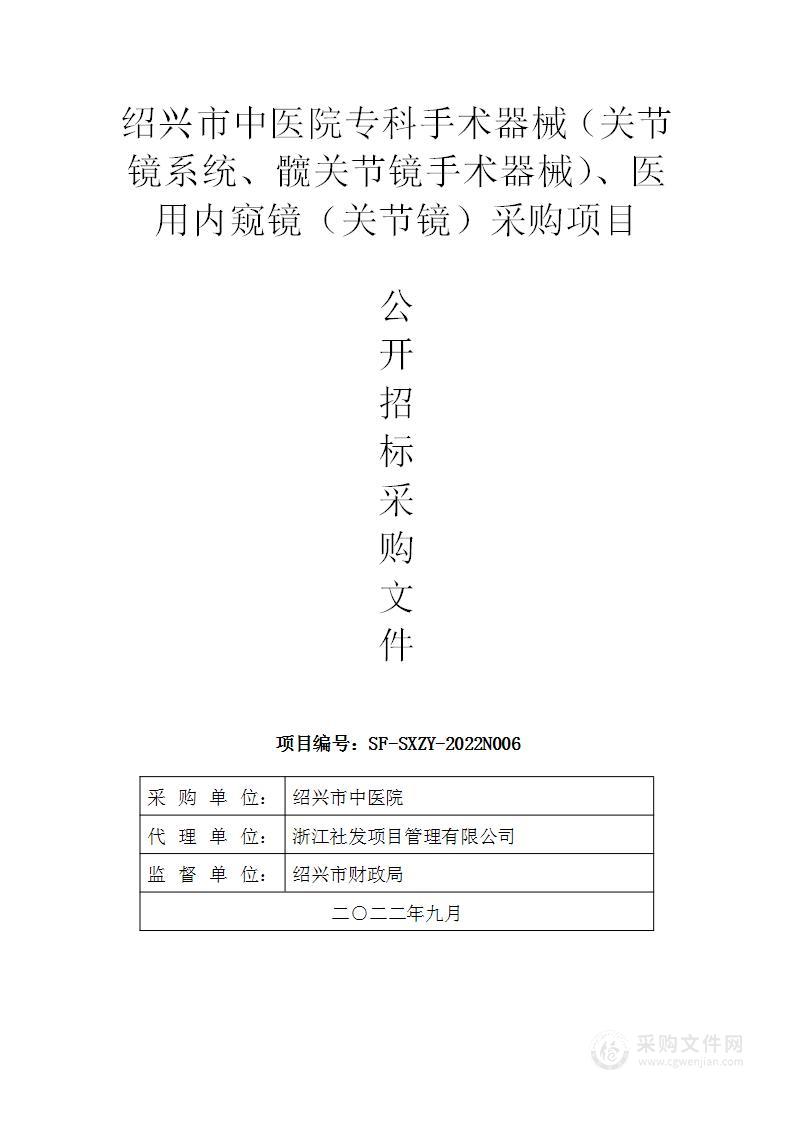 绍兴市中医院专科手术器械（关节镜系统、髋关节镜手术器械）、医用内窥镜（关节镜）采购项目

公开招标采购文件

项目编号：SF-SXZY-2022N006

| 采 购 单 位： | 绍兴市中医院 |
|---|---|
| 代 理 单 位： | 浙江社发项目管理有限公司 |
| 监 督 单 位： | 绍兴市财政局 |
| 二〇二二年九月 | |

采购文件网
www.cgwenjian.com